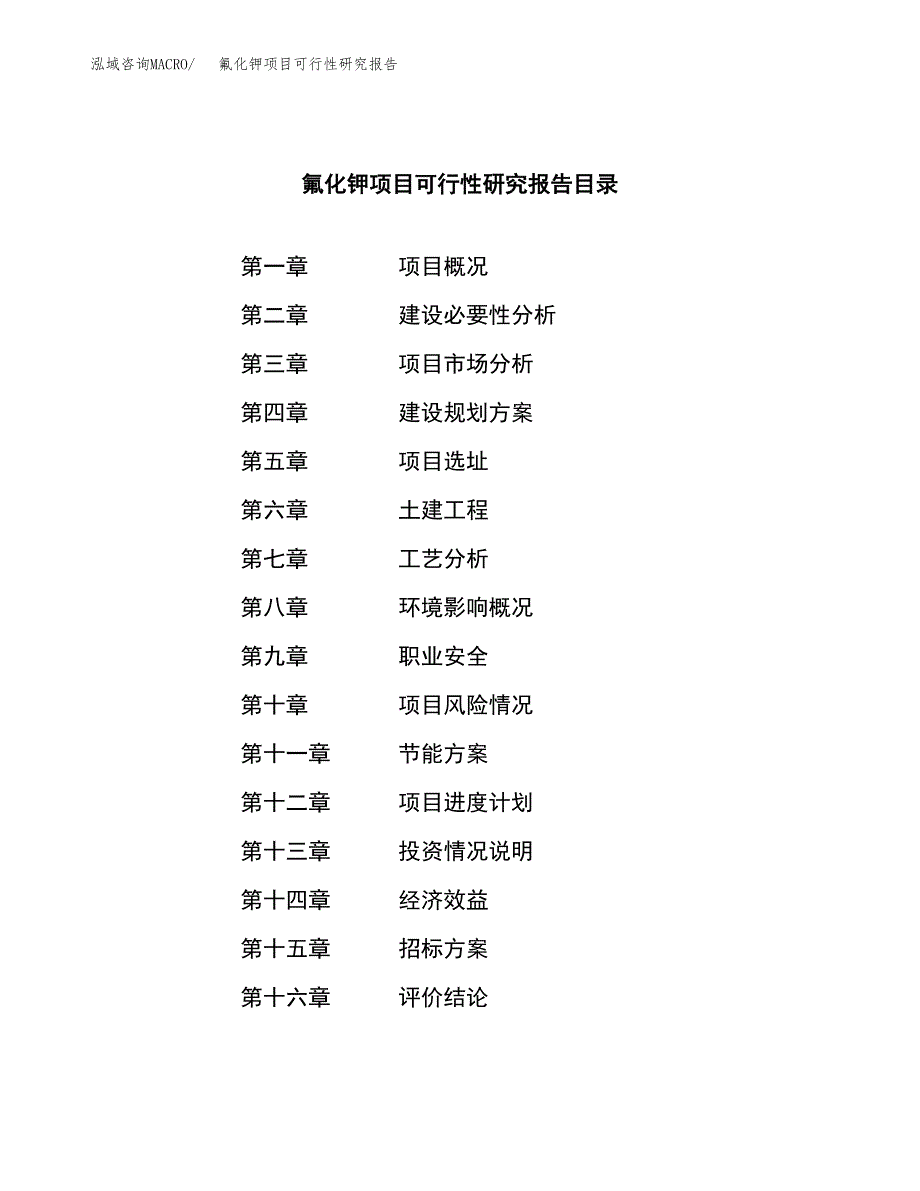 泓域咨询MACRO/ 氟化钾项目可行性研究报告

氟化钾项目可行性研究报告目录

第一章 项目概况

第二章 建设必要性分析

第三章 项目市场分析

第四章 建设规划方案

第五章 项目选址

第六章 土建工程

第七章 工艺分析

第八章 环境影响概况

第九章 职业安全

第十章 项目风险情况

第十一章 节能方案

第十二章 项目进度计划

第十三章 投资情况说明

第十四章 经济效益

第十五章 招标方案

第十六章 评价结论